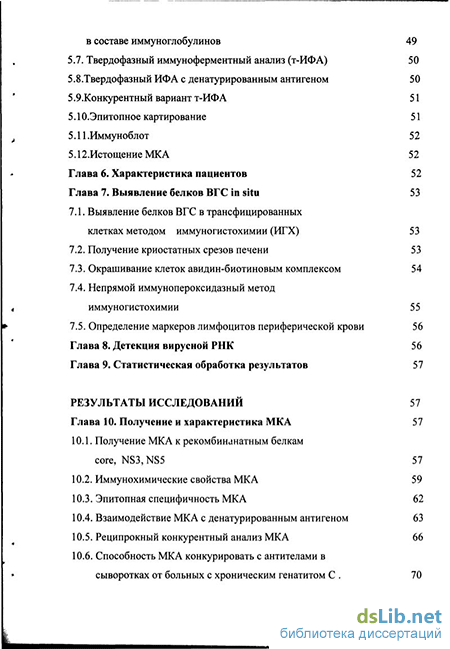 в составе иммуноглобулинов 49
5.7. Твердофазный иммуноферментный анализ (т-ИФА) 50
5.8.Твердофазный ИФА с денатурированным антигеном 50
5.9.Конкурентный вариант т-ИФА 51
5.10.Эпитопное картирование 51
5.11.Иммуноблот 52
5.12.Истощение МКА 52
Глава 6. Характеристика пациентов 52
Глава 7. Выявление белков ВГС in situ 53
7.1. Выявление белков ВГС в трансфицированных клетках методом иммуногистохимии (ИГХ) 53
7.2. Получение криостатных срезов печени 53
7.3. Окрашивание клеток авидин-биотиновым комплексом 54
7.4. Непрямой иммунопероксидазный метод иммуногистохимии 55
7.5. Определение маркеров лимфоцитов периферической крови 56
Глава 8. Детекция вирусной РНК 56
Глава 9. Статистическая обработка результатов 57

РЕЗУЛЬТАТЫ ИССЛЕДОВАНИЙ 57
Глава 10. Получение и характеристика МКА 57
10.1. Получение МКА к рекомбинантным белкам core, NS3, NS5 57
10.2. Иммунохимические свойства МКА 59
10.3. Эпитопная специфичность МКА 62
10.4. Взаимодействие МКА с денатурированным антигеном 63
10.5. Реципрокный конкурентный анализ МКА 66
10.6. Способность МКА конкурировать с антителами в сыворотках от больных с хроническим гепатитом С . 70

dsLib.net
библиотека диссертаций